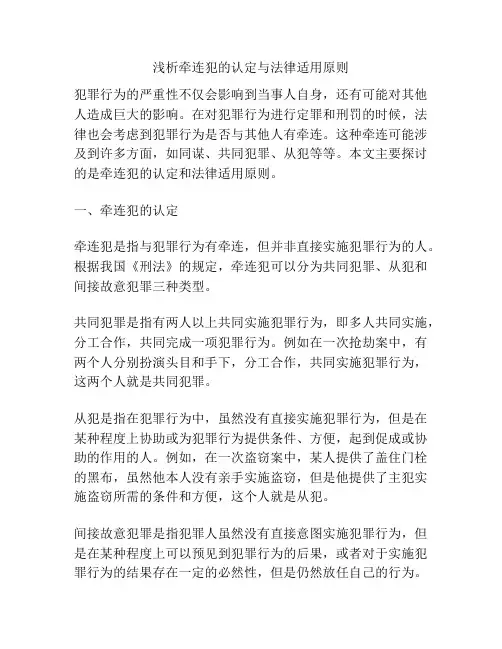 浅析牵连犯的认定与法律适用原则

犯罪行为的严重性不仅会影响到当事人自身，还有可能对其他人造成巨大的影响。在对犯罪行为进行定罪和刑罚的时候，法律也会考虑到犯罪行为是否与其他人有牵连。这种牵连可能涉及到许多方面，如同谋、共同犯罪、从犯等等。本文主要探讨的是牵连犯的认定和法律适用原则。

一、牵连犯的认定

牵连犯是指与犯罪行为有牵连，但并非直接实施犯罪行为的人。根据我国《刑法》的规定，牵连犯可以分为共同犯罪、从犯和间接故意犯罪三种类型。

共同犯罪是指有两人以上共同实施犯罪行为，即多人共同实施，分工合作，共同完成一项犯罪行为。例如在一次抢劫案中，有两个人分别扮演头目和手下，分工合作，共同实施犯罪行为，这两个人就是共同犯罪。

从犯是指在犯罪行为中，虽然没有直接实施犯罪行为，但是在某种程度上协助或为犯罪行为提供条件、方便，起到促成或协助的作用的人。例如，在一次盗窃案中，某人提供了盖住门栓的黑布，虽然他本人没有亲手实施盗窃，但是他提供了主犯实施盗窃所需的条件和方便，这个人就是从犯。

间接故意犯罪是指犯罪人虽然没有直接意图实施犯罪行为，但是在某种程度上可以预见到犯罪行为的后果，或者对于实施犯罪行为的结果存在一定的必然性，但是仍然放任自己的行为。